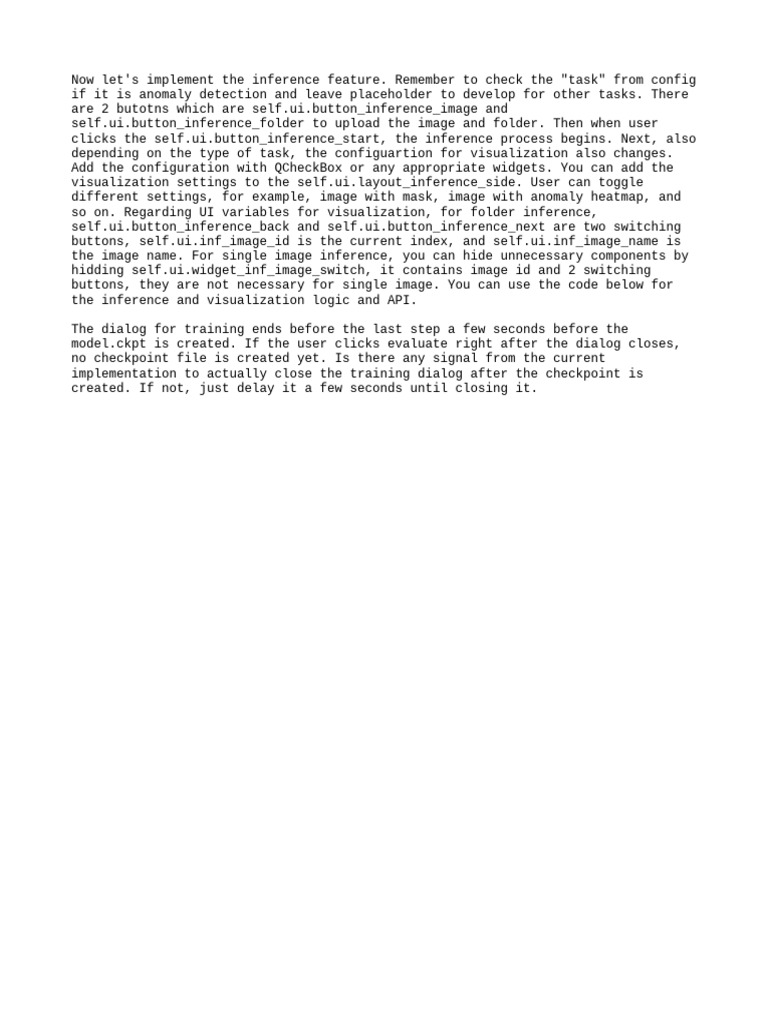 Now let's implement the inference feature. Remember to check the "task" from config if it is anomaly detection and leave placeholder to develop for other tasks. There are 2 butotns which are self.ui.button_inference_image and self.ui.button_inference_folder to upload the image and folder. Then when user clicks the self.ui.button_inference_start, the inference process begins. Next, also depending on the type of task, the configuartion for visualization also changes. Add the configuration with QCheckBox or any appropriate widgets. You can add the visualization settings to the self.ui.layout_inference_side. User can toggle different settings, for example, image with mask, image with anomaly heatmap, and so on. Regarding UI variables for visualization, for folder inference, self.ui.button_inference_back and self.ui.button_inference_next are two switching buttons, self.ui.inf_image_id is the current index, and self.ui.inf_image_name is the image name. For single image inference, you can hide unnecessary components by hidding self.ui.widget_inf_image_switch, it contains image id and 2 switching buttons, they are not necessary for single image. You can use the code below for the inference and visualization logic and API.

The dialog for training ends before the last step a few seconds before the model.ckpt is created. If the user clicks evaluate right after the dialog closes, no checkpoint file is created yet. Is there any signal from the current implementation to actually close the training dialog after the checkpoint is created. If not, just delay it a few seconds until closing it.